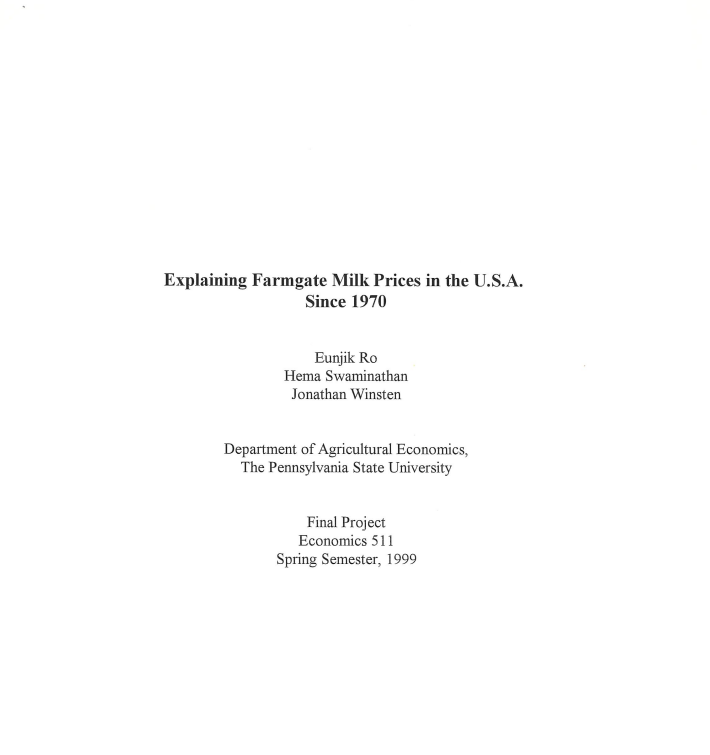 Explaining Farmgate Milk Prices in the U.S.A.
Since 1970

Eunjik Ro
Hema Swaminathan
Jonathan Winsten

Department of Agricultural Economics,
The Pennsylvania State University

Final Project
Economics 511
Spring Semester, 1999